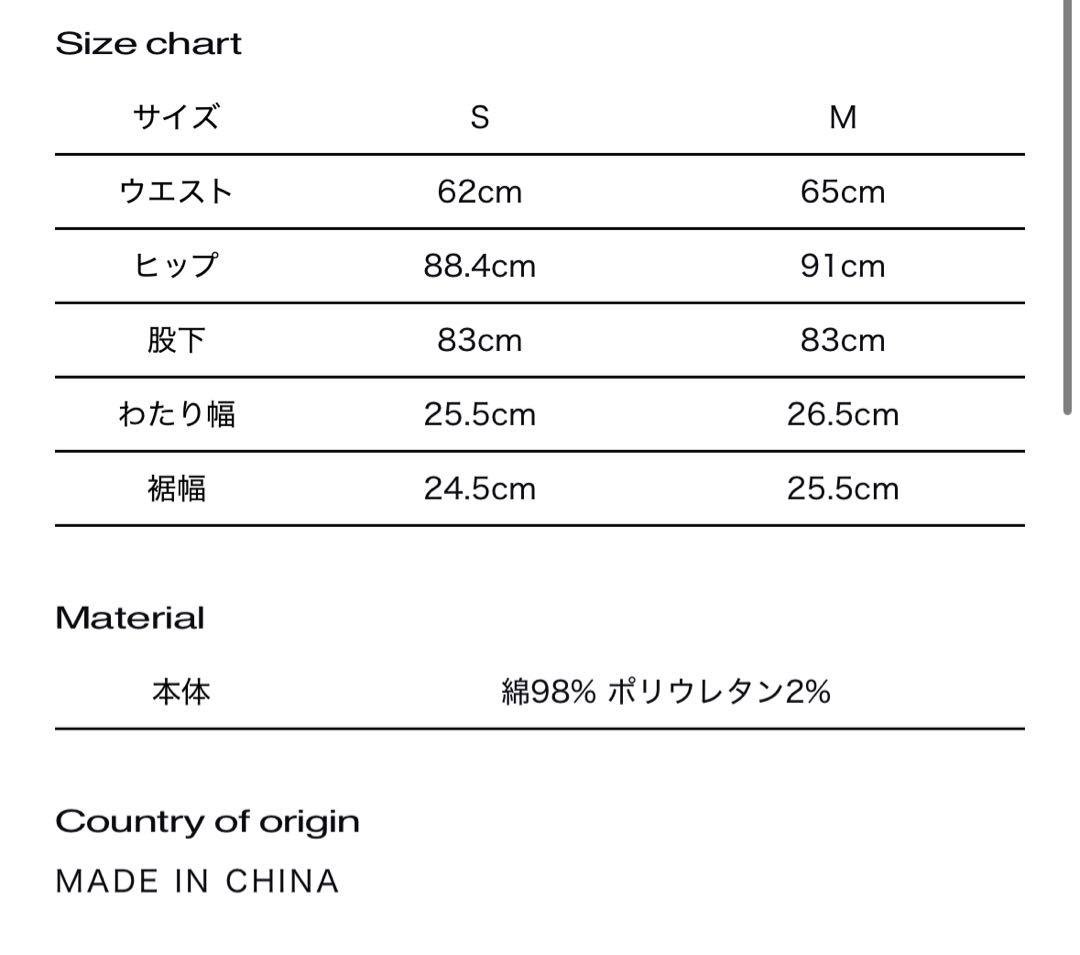 Size chart

| サイズ | S | M |
|---|---|---|
| ウエスト | 62cm | 65cm |
| ヒップ | 88.4cm | 91cm |
| 股下 | 83cm | 83cm |
| わたり幅 | 25.5cm | 26.5cm |
| 裾幅 | 24.5cm | 25.5cm |

Material

| 本体 | 綿98% ポリウレタン2% |
|---|---|

Country of origin

MADE IN CHINA